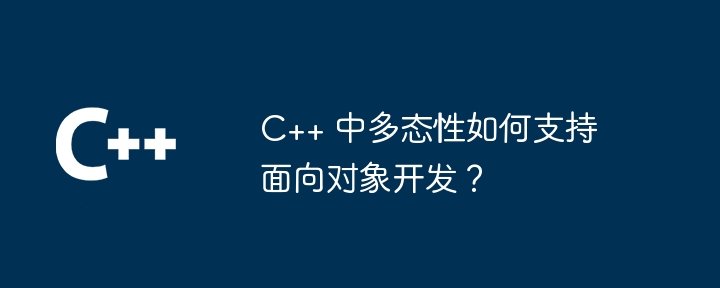 C++

C++ 中多态性如何支持面向对象开发？